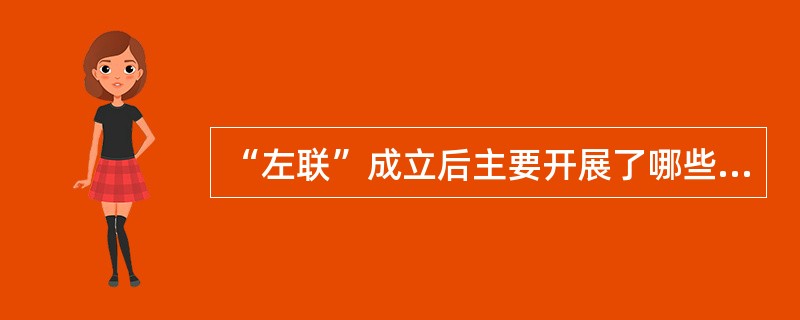 “左联”成立后主要开展了哪些...